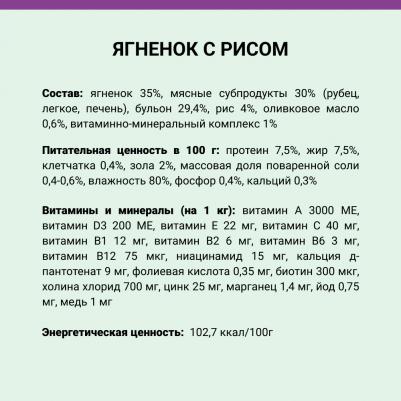 ЯГНЕНОК С РИСОМ

Состав: ягненок 35%, мясные субпродукты 30% (рубец, легкое, печень), бульон 29,4%, рис 4%, оливковое масло 0,6%, витаминно-минеральный комплекс 1%

Питательная ценность в 100 г: протеин 7,5%, жир 7,5%, клетчатка 0,4%, зола 2%, массовая доля поваренной соли 0,4-0,6%, влажность 80%, фосфор 0,4%, кальций 0,3%

Витамины и минералы (на 1 кг): витамин А 3000 МЕ, витамин D3 200 МЕ, витамин Е 22 мг, витамин С 40 мг, витамин В1 12 мг, витамин В2 6 мг, витамин В6 3 мг, витамин В12 75 мкг, ниацинамид 15 мг, кальция д-пантотенат 9 мг, фолиевая кислота 0,35 мг, биотин 300 мкг, холина хлорид 700 мг, цинк 25 мг, марганец 1,4 мг, йод 0,75 мг, медь 1 мг

Энергетическая ценность: 102,7 ккал/100г